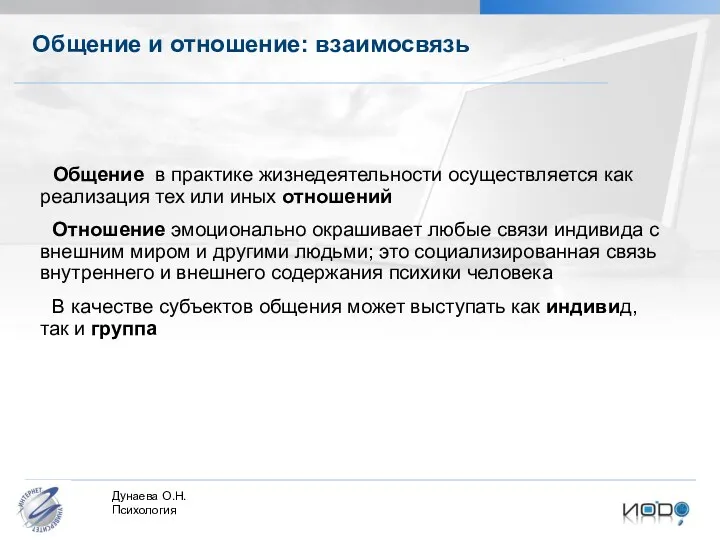 Общение и отношение: взаимосвязь

Общение в практике жизнедеятельности осуществляется как реализация тех или иных отношений

Отношение эмоционально окрашивает любые связи индивида с внешним миром и другими людьми; это социализированная связь внутреннего и внешнего содержания психики человека

В качестве субъектов общения может выступать как индивид, так и группа

ИНТЕРНЕТ УНИВЕРСИТЕТ

Дунаева О.Н.
Психология

ИОДО